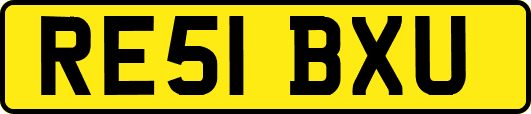 RE51 BXU